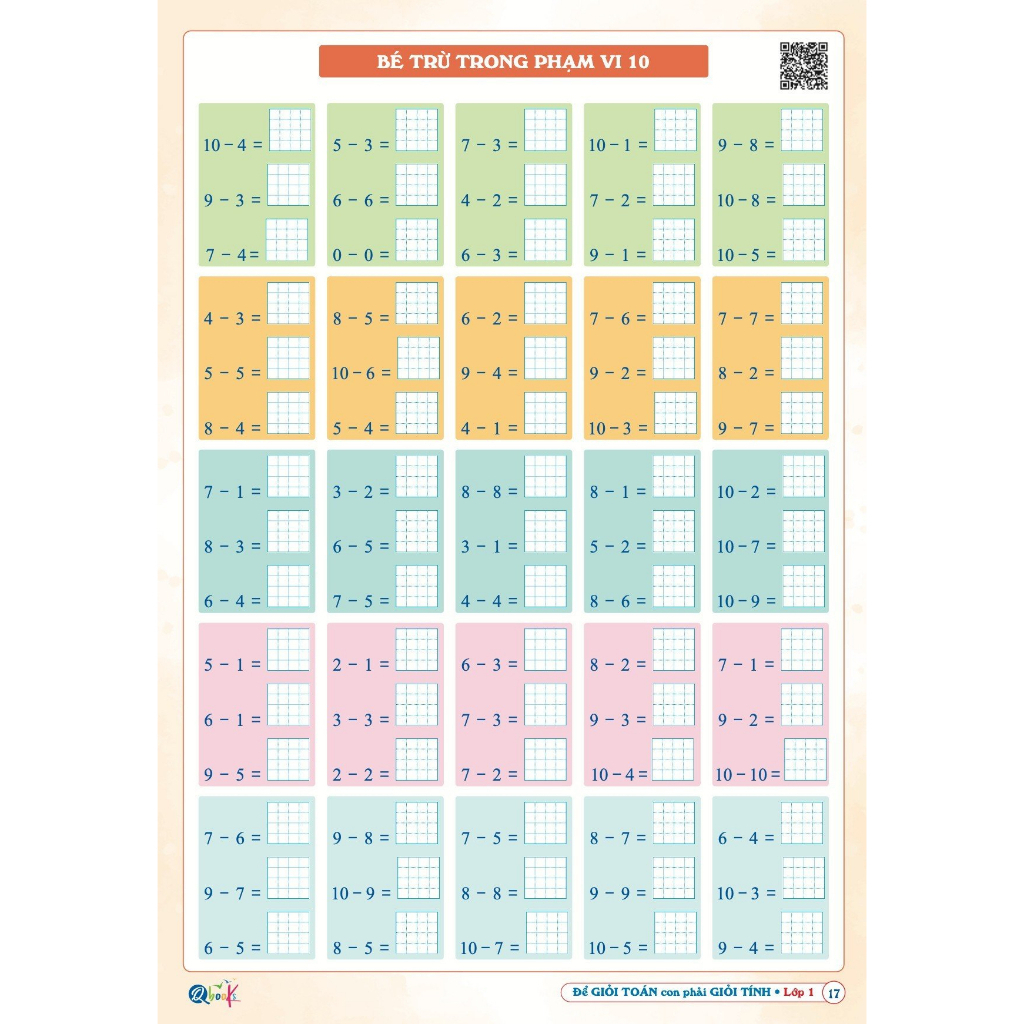 BÉ TRỪ TRONG PHẠM VI 10

$10 - 4 =$
$9 - 3 =$
$7 - 4 =$

$5 - 3 =$
$6 - 6 =$
$0 - 0 =$

$7 - 3 =$
$4 - 2 =$
$6 - 3 =$

$10 - 1 =$
$7 - 2 =$
$9 - 1 =$

$9 - 8 =$
$10 - 8 =$
$10 - 5 =$

$4 - 3 =$
$5 - 5 =$
$8 - 4 =$

$8 - 5 =$
$10 - 6 =$
$5 - 4 =$

$6 - 2 =$
$9 - 4 =$
$4 - 1 =$

$7 - 6 =$
$9 - 2 =$
$10 - 3 =$

$7 - 7 =$
$8 - 2 =$
$9 - 7 =$

$7 - 1 =$
$8 - 3 =$
$6 - 4 =$

$3 - 2 =$
$6 - 5 =$
$7 - 5 =$

$8 - 8 =$
$3 - 1 =$
$4 - 4 =$

$8 - 1 =$
$5 - 2 =$
$8 - 6 =$

$10 - 2 =$
$10 - 7 =$
$10 - 9 =$

$5 - 1 =$
$6 - 1 =$
$9 - 5 =$

$2 - 1 =$
$3 - 3 =$
$2 - 2 =$

$6 - 3 =$
$7 - 3 =$
$7 - 2 =$

$8 - 2 =$
$9 - 3 =$
$10 - 4 =$

$7 - 1 =$
$9 - 2 =$
$10 - 10 =$

$7 - 6 =$
$9 - 7 =$
$6 - 5 =$

$9 - 8 =$
$10 - 9 =$
$8 - 5 =$

$7 - 5 =$
$8 - 8 =$
$10 - 7 =$

$8 - 7 =$
$9 - 9 =$
$10 - 5 =$

$6 - 4 =$
$10 - 3 =$
$9 - 4 =$

Để GIỎI TOÁN con phải GIỎI TÍNH • Lớp 1 17